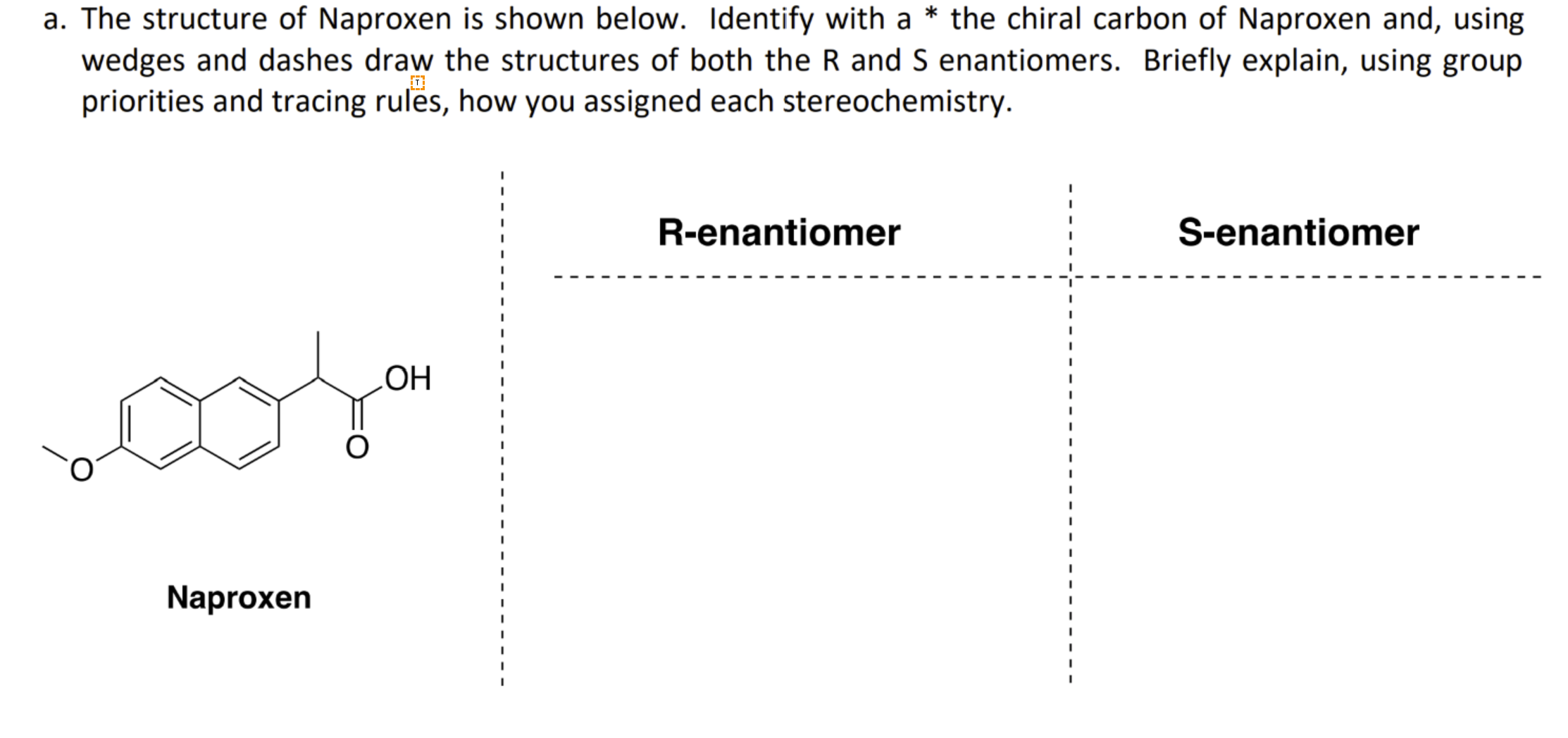 a. The structure of Naproxen is shown below. Identify with a * the chiral carbon of Naproxen and, using wedges and dashes draw the structures of both the R and S enantiomers. Briefly explain, using group priorities and tracing rules, how you assigned each stereochemistry.

OH

O

O

Naproxen

R-enantiomer

S-enantiomer